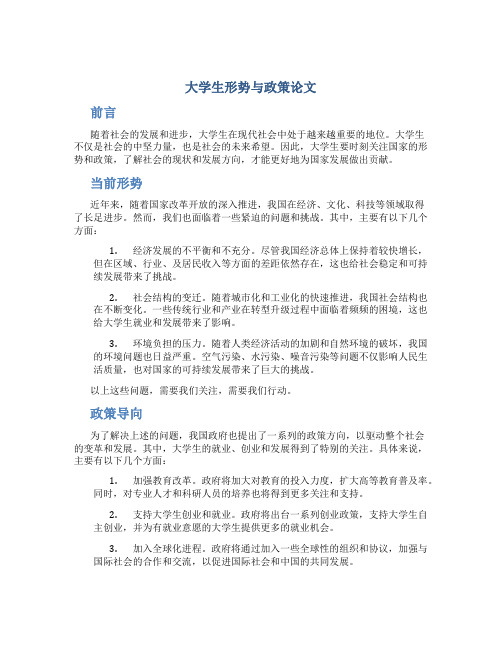 大学生形势与政策论文

前言

随着社会的发展和进步，大学生在现代社会中处于越来越重要的地位。大学生不仅是社会的中坚力量，也是社会的未来希望。因此，大学生要时刻关注国家的形势和政策，了解社会的现状和发展方向，才能更好地为国家发展做出贡献。

当前形势

近年来，随着国家改革开放的深入推进，我国在经济、文化、科技等领域取得了长足进步。然而，我们也面临着一些紧迫的问题和挑战。其中，主要有以下几个方面：

1. 经济发展的不平衡和不充分。尽管我国经济总体上保持着较快增长，但在区域、行业、及居民收入等方面的差距依然存在，这也给社会稳定和可持续发展带来了挑战。

2. 社会结构的变迁。随着城市化和工业化的快速推进，我国社会结构也在不断变化。一些传统行业和产业在转型升级过程中面临着频频的困境，这也给大学生就业和发展带来了影响。

3. 环境负担的压力。随着人类经济活动的加剧和自然环境的破坏，我国的环境问题也日益严重。空气污染、水污染、噪音污染等问题不仅影响人民生活质量，也对国家的可持续发展带来了巨大的挑战。

以上这些问题，需要我们关注，需要我们行动。

政策导向

为了解决上述的问题，我国政府也提出了一系列的政策方向，以驱动整个社会的变革和发展。其中，大学生的就业、创业和发展得到了特别的关注。具体来说，主要有以下几个方面：

1. 加强教育改革。政府将加大对教育的投入力度，扩大高等教育普及率。同时，对专业人才和科研人员的培养也将得到更多关注和支持。

2. 支持大学生创业和就业。政府将出台一系列创业政策，支持大学生自主创业，并为有就业意愿的大学生提供更多的就业机会。

3. 加入全球化进程。政府将通过加入一些全球性的组织和协议，加强与国际社会的合作和交流，以促进国际社会和中国的共同发展。